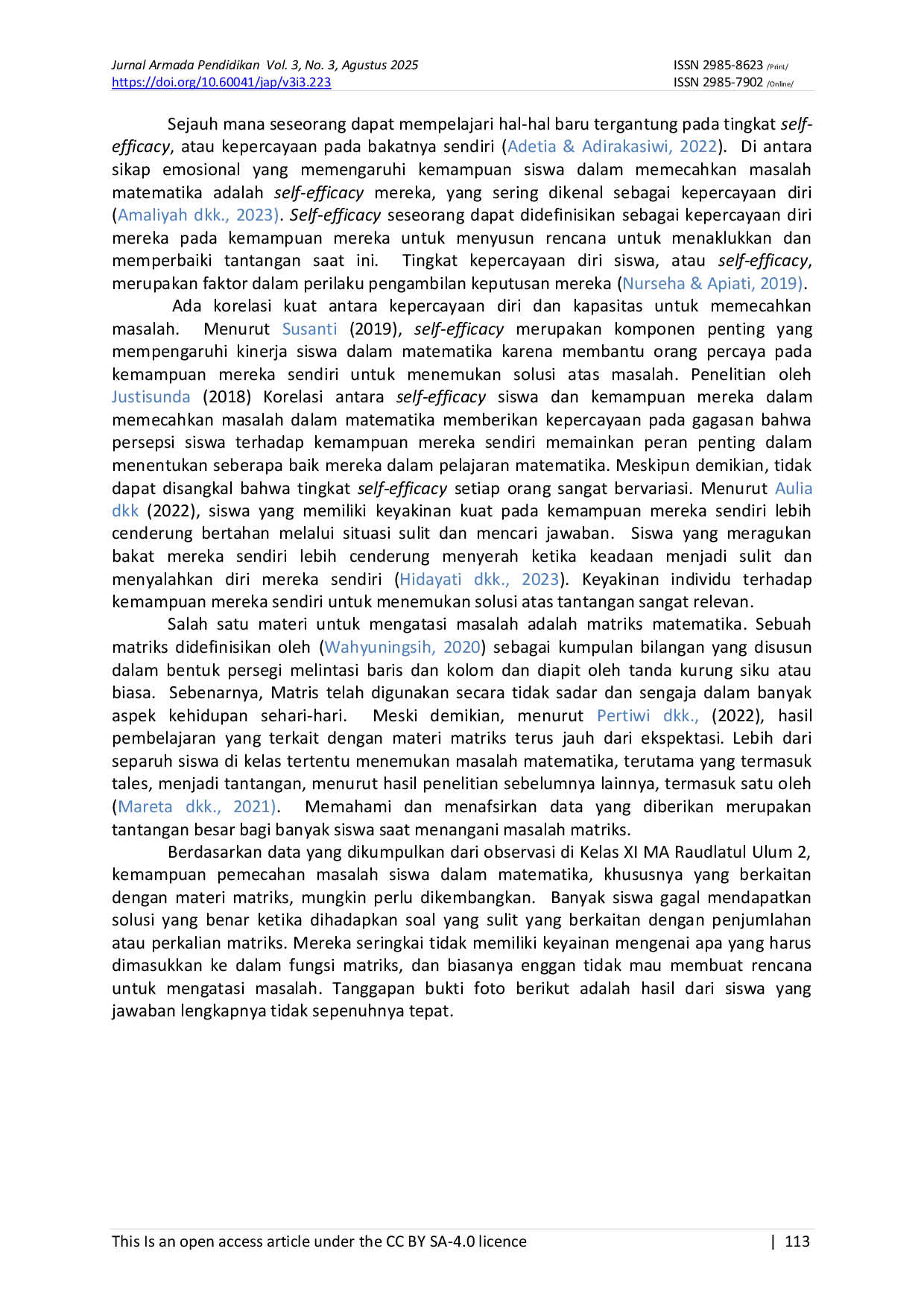 Jurnal Armada Pendidikan Vol. 3, No. 3, Agustus 2025
https://doi.org/10.60041/jap/v3i3.223

ISSN 2985-8623 /Print/
ISSN 2985-7902 /Online/

Sejauh mana seseorang dapat mempelajari hal-hal baru tergantung pada tingkat self-efficacy, atau kepercayaan pada bakatnya sendiri (Adetia & Adirakasiwi, 2022). Di antara sikap emosional yang memengaruhi kemampuan siswa dalam memecahkan masalah matematika adalah self-efficacy mereka, yang sering dikenal sebagai kepercayaan diri (Amaliyah dkk., 2023). Self-efficacy seseorang dapat didefinisikan sebagai kepercayaan diri mereka pada kemampuan mereka untuk menyusun rencana untuk menaklukkan dan memperbaiki tantangan saat ini. Tingkat kepercayaan diri siswa, atau self-efficacy, merupakan faktor dalam perilaku pengambilan keputusan mereka (Nurseha & Apiati, 2019).

Ada korelasi kuat antara kepercayaan diri dan kapasitas untuk memecahkan masalah. Menurut Susanti (2019), self-efficacy merupakan komponen penting yang mempengaruhi kinerja siswa dalam matematika karena membantu orang percaya pada kemampuan mereka sendiri untuk menemukan solusi atas masalah. Penelitian oleh Justisunda (2018) Korelasi antara self-efficacy siswa dan kemampuan mereka dalam memecahkan masalah dalam matematika memberikan kepercayaan pada gagasan bahwa persepsi siswa terhadap kemampuan mereka sendiri memainkan peran penting dalam menentukan seberapa baik mereka dalam pelajaran matematika. Meskipun demikian, tidak dapat disangkal bahwa tingkat self-efficacy setiap orang sangat bervariasi. Menurut Aulia dkk (2022), siswa yang memiliki keyakinan kuat pada kemampuan mereka sendiri lebih cenderung bertahan melalui situasi sulit dan mencari jawaban. Siswa yang meragukan bakat mereka sendiri lebih cenderung menyerah ketika keadaan menjadi sulit dan menyalahkan diri mereka sendiri (Hidayati dkk., 2023). Keyakinan individu terhadap kemampuan mereka sendiri untuk menemukan solusi atas tantangan sangat relevan.

Salah satu materi untuk mengatasi masalah adalah matriks matematika. Sebuah matriks didefinisikan oleh (Wahyuningsih, 2020) sebagai kumpulan bilangan yang disusun dalam bentuk persegi melintasi baris dan kolom dan diapit oleh tanda kurung siku atau biasa. Sebenarnya, Matris telah digunakan secara tidak sadar dan sengaja dalam banyak aspek kehidupan sehari-hari. Meski demikian, menurut Pertiwi dkk., (2022), hasil pembelajaran yang terkait dengan materi matriks terus jauh dari ekspektasi. Lebih dari separuh siswa di kelas tertentu menemukan masalah matematika, terutama yang termasuk tales, menjadi tantangan, menurut hasil penelitian sebelumnya lainnya, termasuk satu oleh (Mareta dkk., 2021). Memahami dan menafsirkan data yang diberikan merupakan tantangan besar bagi banyak siswa saat menangani masalah matriks.

Berdasarkan data yang dikumpulkan dari observasi di Kelas XI MA Raudlatul Ulum 2, kemampuan pemecahan masalah siswa dalam matematika, khususnya yang berkaitan dengan materi matriks, mungkin perlu dikembangkan. Banyak siswa gagal mendapatkan solusi yang benar ketika dihadapkan soal yang sulit yang berkaitan dengan penjumlahan atau perkalian matriks. Mereka seringkai tidak memiliki keyainan mengenai apa yang harus dimasukkan ke dalam fungsi matriks, dan biasanya enggan tidak mau membuat rencana untuk mengatasi masalah. Tanggapan bukti foto berikut adalah hasil dari siswa yang jawaban lengkapnya tidak sepenuhnya tepat.

This Is an open access article under the CC BY SA-4.0 licence | 113